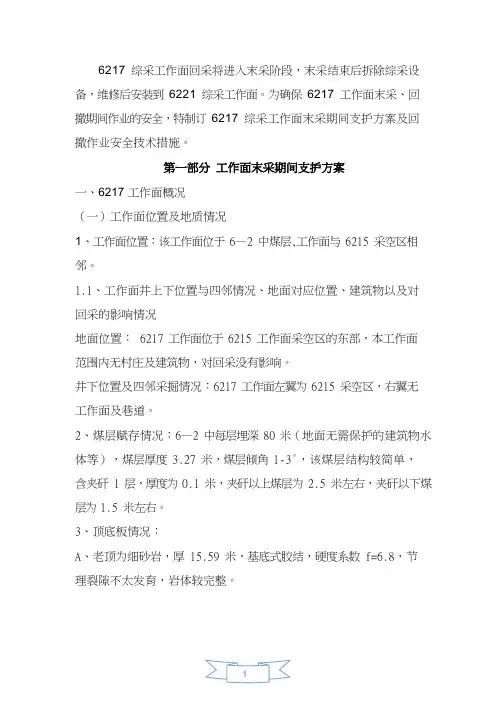 6217 综采工作面回采将进入末采阶段，末采结束后拆除综采设备，维修后安装到 6221 综采工作面。为确保 6217 工作面末采、回撤期间作业的安全，特制订 6217 综采工作面末采期间支护方案及回撤作业安全技术措施。

第一部分 工作面末采期间支护方案

一、6217 工作面概况

（一）工作面位置及地质情况

1、工作面位置：该工作面位于 6—2 中煤层,工作面与 6215 采空区相邻。

1.1、工作面井上下位置与四邻情况、地面对应位置、建筑物以及对回采的影响情况

地面位置： 6217 工作面位于 6215 工作面采空区的东部，本工作面范围内无村庄及建筑物，对回采没有影响。

井下位置及四邻采掘情况：6217 工作面左翼为 6215 采空区，右翼无工作面及巷道。

2、煤层赋存情况：6—2 中每层埋深 80 米（地面无需保护的建筑物水体等），煤层厚度 3.27 米，煤层倾角 1-3°，该煤层结构较简单，含夹矸 1 层，厚度为 0.1 米，夹矸以上煤层为 2.5 米左右，夹矸以下煤层为 1.5 米左右。

3、顶底板情况：

A、老顶为细砂岩，厚 15.59 米，基底式胶结，硬度系数 f=6.8，节理裂隙不太发育，岩体较完整。

1